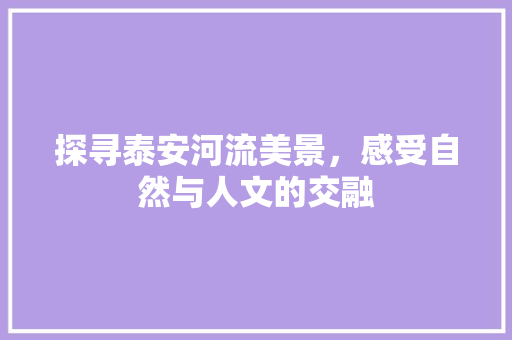 探寻泰安河流美景，感受自然与人文的交融